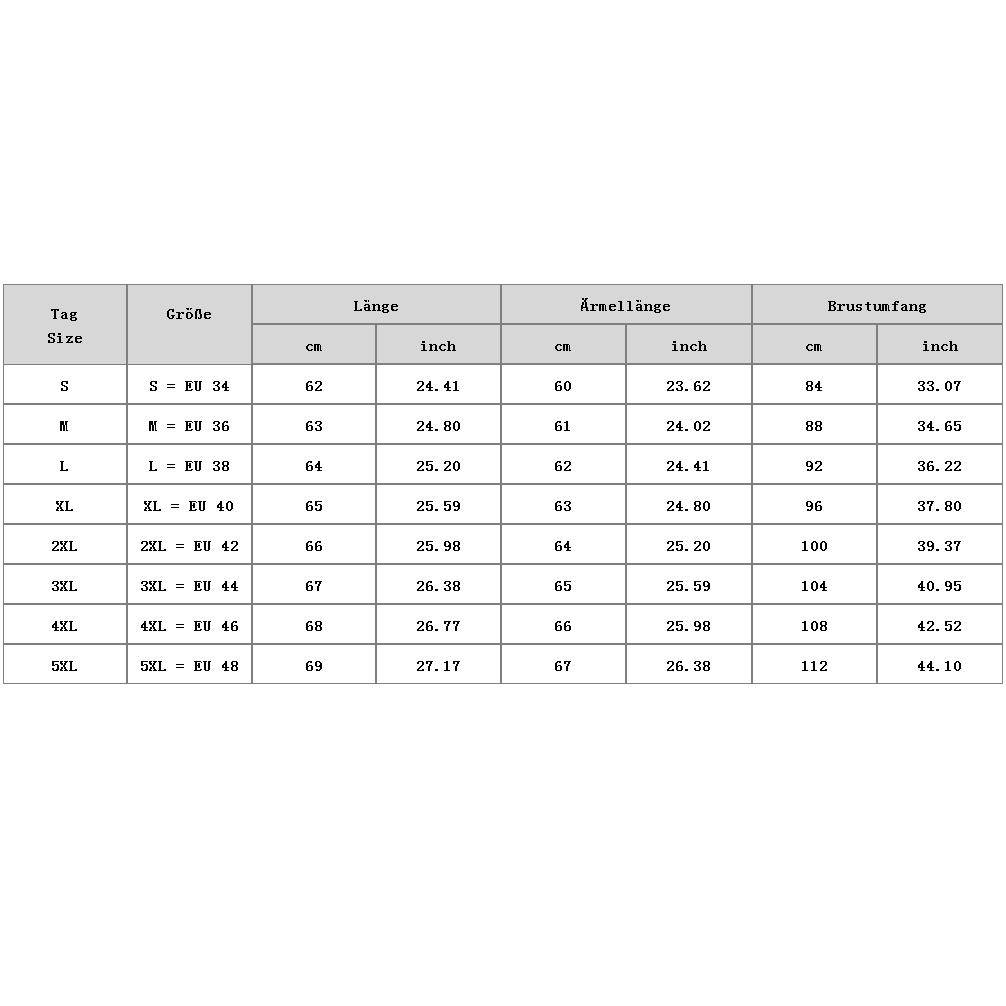 | Tag Size | Größe | Länge | | Ärmellänge | | Brustumfang | |
|---|---|---|---|---|---|---|---|
| | | cm | inch | cm | inch | cm | inch |
| S | S = EU 34 | 62 | 24.41 | 60 | 23.62 | 84 | 33.07 |
| M | M = EU 36 | 63 | 24.80 | 61 | 24.02 | 88 | 34.65 |
| L | L = EU 38 | 64 | 25.20 | 62 | 24.41 | 92 | 36.22 |
| XL | XL = EU 40 | 65 | 25.59 | 63 | 24.80 | 96 | 37.80 |
| 2XL | 2XL = EU 42 | 66 | 25.98 | 64 | 25.20 | 100 | 39.37 |
| 3XL | 3XL = EU 44 | 67 | 26.38 | 65 | 25.59 | 104 | 40.95 |
| 4XL | 4XL = EU 46 | 68 | 26.77 | 66 | 25.98 | 108 | 42.52 |
| 5XL | 5XL = EU 48 | 69 | 27.17 | 67 | 26.38 | 112 | 44.10 |